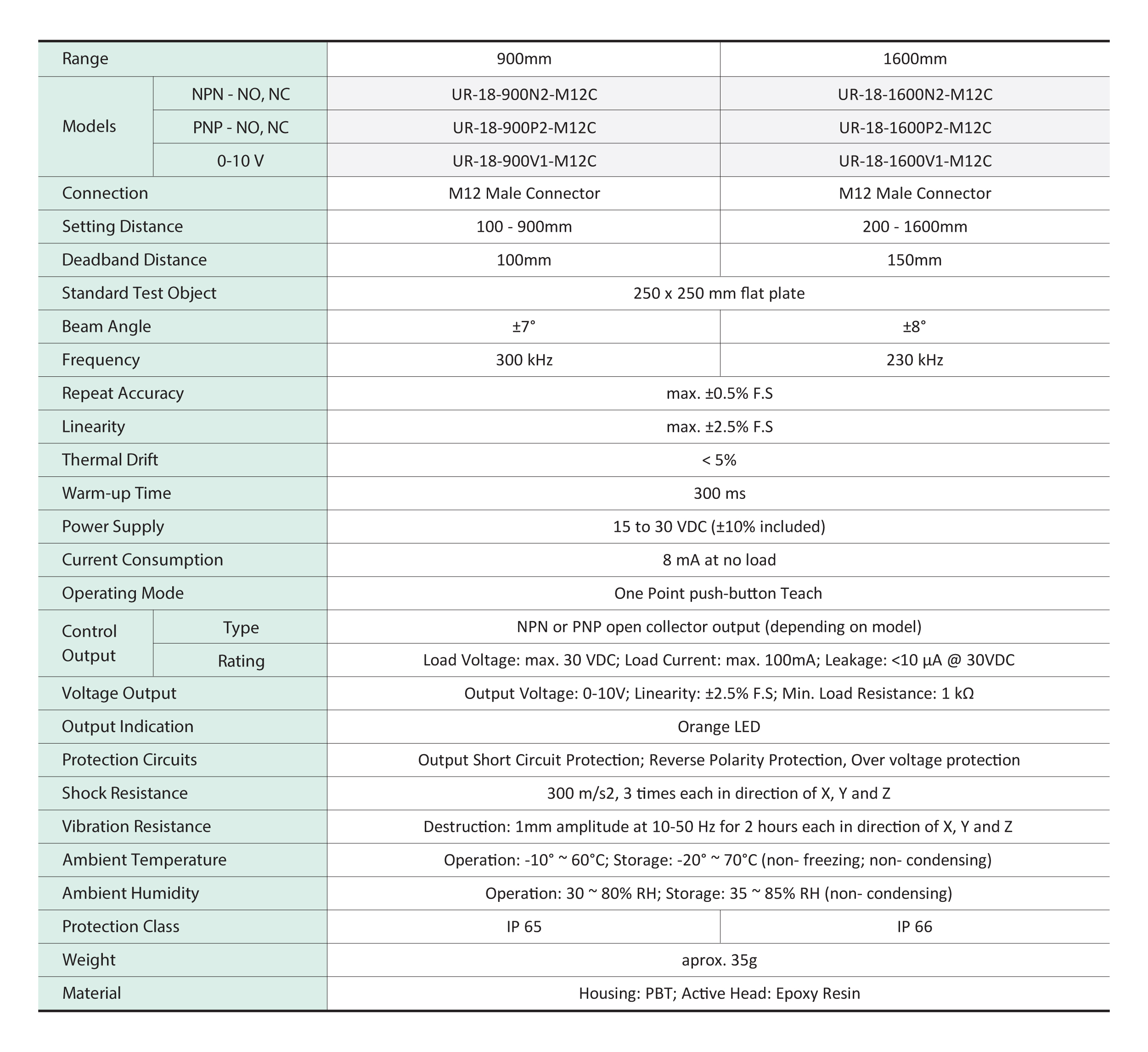 | Range | | 900mm | 1600mm |
|---|---|---|---|
| Models | NPN - NO, NC | UR-18-900N2-M12C | UR-18-1600N2-M12C |
| | PNP - NO, NC | UR-18-900P2-M12C | UR-18-1600P2-M12C |
| | 0-10 V | UR-18-900V1-M12C | UR-18-1600V1-M12C |
| Connection | | M12 Male Connector | M12 Male Connector |
| Setting Distance | | 100 - 900mm | 200 - 1600mm |
| Deadband Distance | | 100mm | 150mm |
| Standard Test Object | | 250 x 250 mm flat plate | |
| Beam Angle | | ±7° | ±8° |
| Frequency | | 300 kHz | 230 kHz |
| Repeat Accuracy | | max. ±0.5% F.S | |
| Linearity | | max. ±2.5% F.S | |
| Thermal Drift | | < 5% | |
| Warm-up Time | | 300 ms | |
| Power Supply | | 15 to 30 VDC (±10% included) | |
| Current Consumption | | 8 mA at no load | |
| Operating Mode | | One Point push-button Teach | |
| Control Output | Type | NPN or PNP open collector output (depending on model) | |
| | Rating | Load Voltage: max. 30 VDC; Load Current: max. 100mA; Leakage: <10 µA @ 30VDC | |
| Voltage Output | | Output Voltage: 0-10V; Linearity: ±2.5% F.S; Min. Load Resistance: 1 kΩ | |
| Output Indication | | Orange LED | |
| Protection Circuits | | Output Short Circuit Protection; Reverse Polarity Protection, Over voltage protection | |
| Shock Resistance | | 300 m/s2, 3 times each in direction of X, Y and Z | |
| Vibration Resistance | | Destruction: 1mm amplitude at 10-50 Hz for 2 hours each in direction of X, Y and Z | |
| Ambient Temperature | | Operation: -10° ~ 60°C; Storage: -20° ~ 70°C (non- freezing; non- condensing) | |
| Ambient Humidity | | Operation: 30 ~ 80% RH; Storage: 35 ~ 85% RH (non- condensing) | |
| Protection Class | | IP 65 | IP 66 |
| Weight | | aprox. 35g | |
| Material | | Housing: PBT; Active Head: Epoxy Resin | |